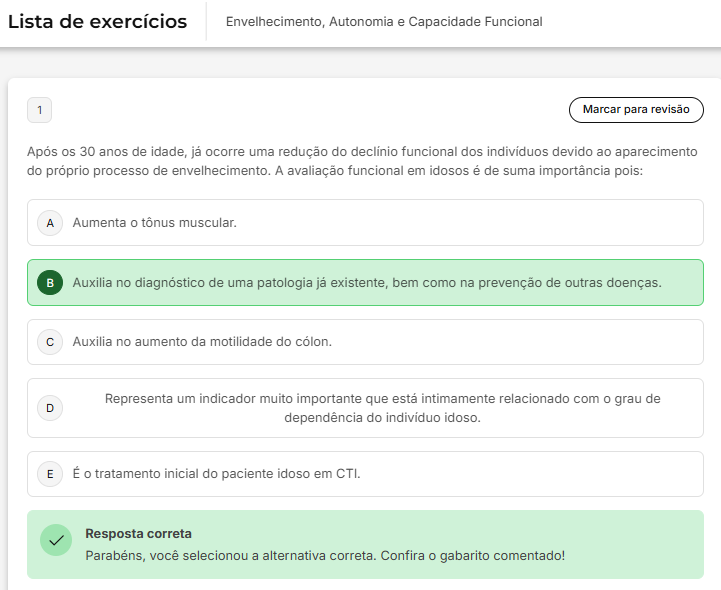 Lista de exercícios

Envelhecimento, Autonomia e Capacidade Funcional

1

Marcar para revisão

Após os 30 anos de idade, já ocorre uma redução do declínio funcional dos indivíduos devido ao aparecimento do próprio processo de envelhecimento. A avaliação funcional em idosos é de suma importância pois:

A Aumenta o tônus muscular.

B Auxilia no diagnóstico de uma patologia já existente, bem como na prevenção de outras doenças.

C Auxilia no aumento da motilidade do cólon.

D Representa um indicador muito importante que está intimamente relacionado com o grau de dependência do indivíduo idoso.

E É o tratamento inicial do paciente idoso em CTI.

Resposta correta
Parabéns, você selecionou a alternativa correta. Confira o gabarito comentado!